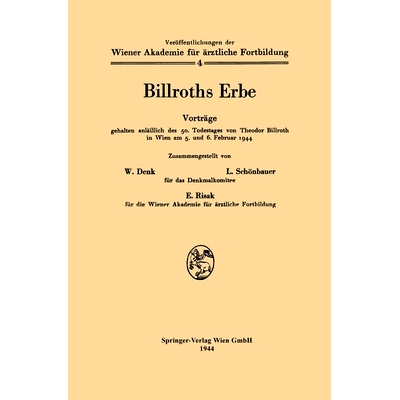 Veröffentlichungen der
Wiener Akademie für ärztliche Fortbildung
4

Billroths Erbe

Vorträge
gehalten anläßlich des 50. Todestages von Theodor Billroth in Wien am 5. und 6. Februar 1944

Zusammengestellt von

W. Denk L. Schönbauer
für das Denkmalkomitee

E. Risak
für die Wiener Akademie für ärztliche Fortbildung

Springer-Verlag Wien GmbH
1944